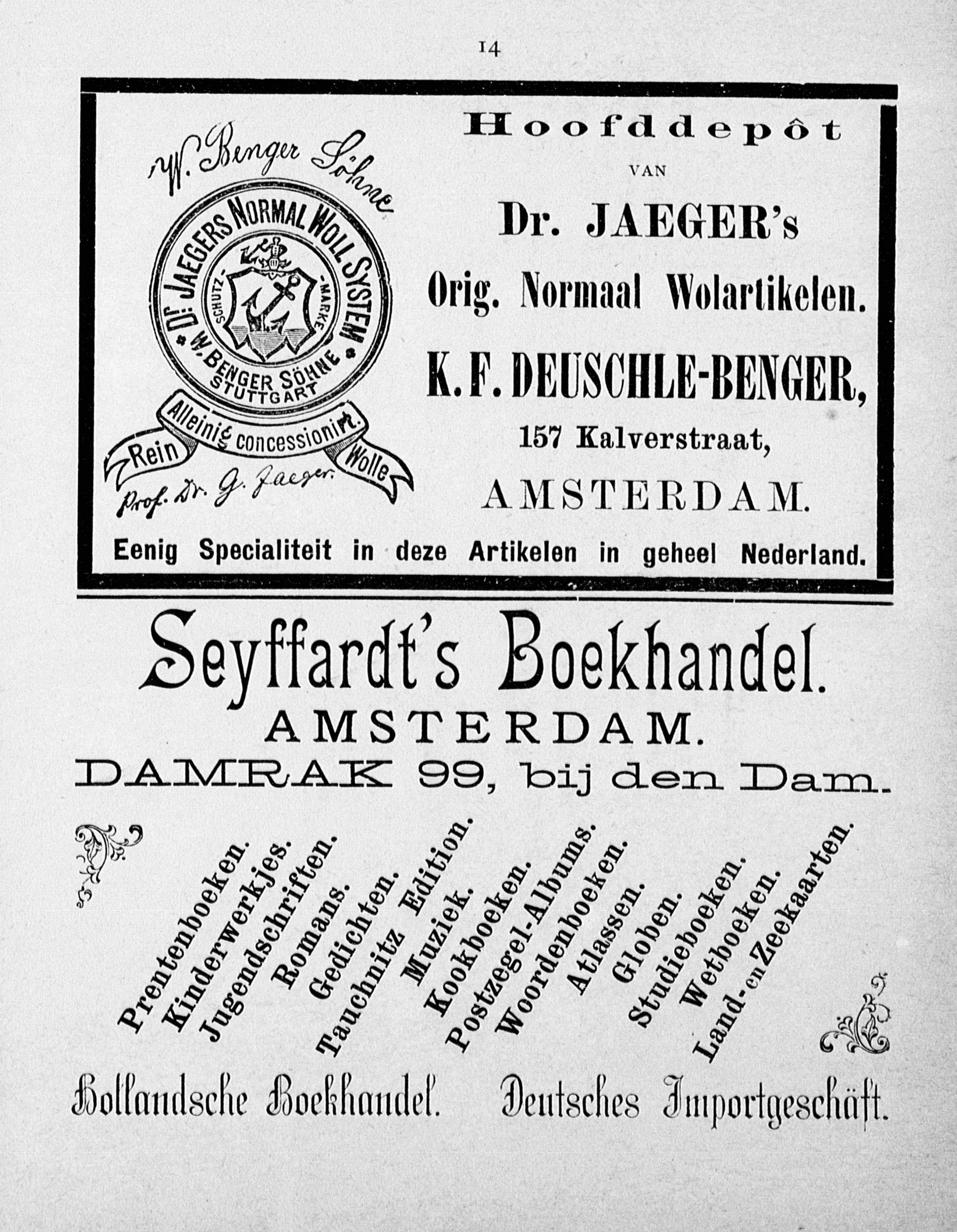 14

W. Benger Söhne

DR. JAEGERS NORMAL WOLL SYSTEM

SCHUTZ-MARKE

W. BENGER SÖHNE STUTTGART

Alleinig concessionirt.

Rein Wolle

Prof. Dr. G. Jaeger.

Hoofddepôt

VAN

Dr. JAEGER's

Orig. Normaal Wolartikelen.

K. F. DEUSCHLE-BENGER,

157 Kalverstraat,

AMSTERDAM.

Eenig Specialiteit in deze Artikelen in geheel Nederland.

Seyffardt's Boekhandel.

AMSTERDAM.

DAMRAK 99, bij den Dam.

Prentenboeken. Kinderwerkjes. Jugendschriften. Romans. Gedichten. Tauchnitz Edition. Muziek. Kookboeken. Postzegel-Albums. Woordenboeken. Atlassen. Globen. Studieboeken. Wetboeken. Land- en Zeekaarten.

Hollandsche Boekhandel. Deutsches Importgeschäft.